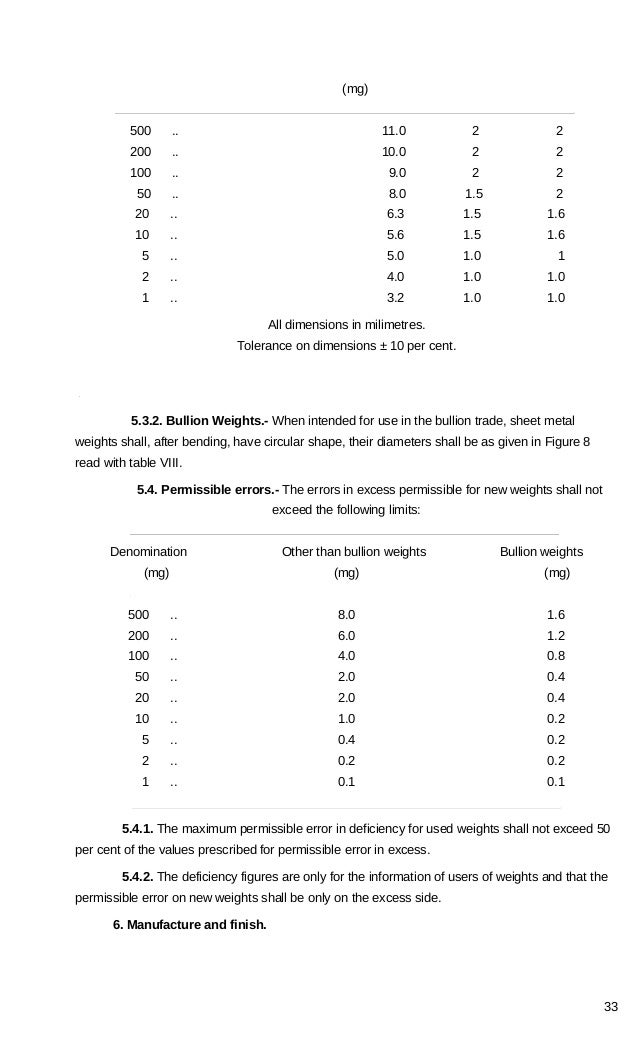 (mg)

| | | | | |
|---|---|---|---|---|
| 500 | .. | 11.0 | 2 | 2 |
| 200 | .. | 10.0 | 2 | 2 |
| 100 | .. | 9.0 | 2 | 2 |
| 50 | .. | 8.0 | 1.5 | 2 |
| 20 | .. | 6.3 | 1.5 | 1.6 |
| 10 | .. | 5.6 | 1.5 | 1.6 |
| 5 | .. | 5.0 | 1.0 | 1 |
| 2 | .. | 4.0 | 1.0 | 1.0 |
| 1 | .. | 3.2 | 1.0 | 1.0 |

All dimensions in milimetres.
Tolerance on dimensions ± 10 per cent.

**5.3.2. Bullion Weights.-** When intended for use in the bullion trade, sheet metal weights shall, after bending, have circular shape, their diameters shall be as given in Figure 8 read with table VIII.

**5.4. Permissible errors.-** The errors in excess permissible for new weights shall not exceed the following limits:

| Denomination (mg) | | Other than bullion weights (mg) | Bullion weights (mg) |
|---|---|---|---|
| 500 | .. | 8.0 | 1.6 |
| 200 | .. | 6.0 | 1.2 |
| 100 | .. | 4.0 | 0.8 |
| 50 | .. | 2.0 | 0.4 |
| 20 | .. | 2.0 | 0.4 |
| 10 | .. | 1.0 | 0.2 |
| 5 | .. | 0.4 | 0.2 |
| 2 | .. | 0.2 | 0.2 |
| 1 | .. | 0.1 | 0.1 |

**5.4.1.** The maximum permissible error in deficiency for used weights shall not exceed 50 per cent of the values prescribed for permissible error in excess.

**5.4.2.** The deficiency figures are only for the information of users of weights and that the permissible error on new weights shall be only on the excess side.

**6. Manufacture and finish.**

33